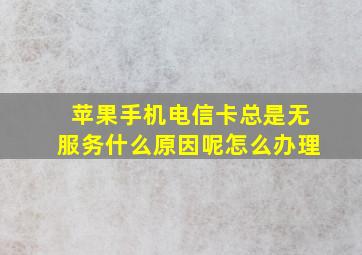 苹果手机电信卡总是无服务什么原因呢怎么办理